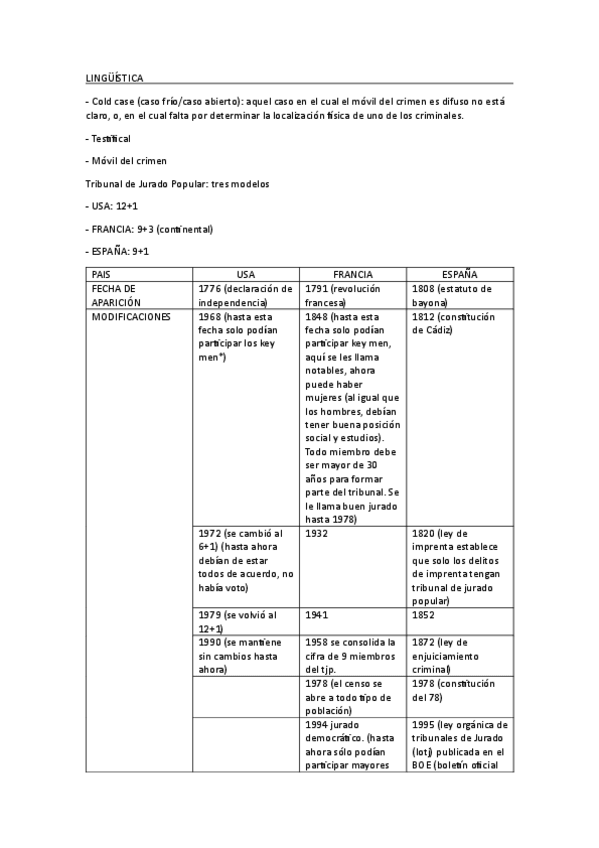 LINGÜÍSTICA

- Cold case (caso frío/caso abierto): aquel caso en el cual el móvil del crimen es difuso no está claro, o, en el cual falta por determinar la localización física de uno de los criminales.

- Testifical

- Móvil del crimen

Tribunal de Jurado Popular: tres modelos

- USA: 12+1

- FRANCIA: 9+3 (continental)

- ESPAÑA: 9+1

| PAIS | USA | FRANCIA | ESPAÑA |
|---|---|---|---|
| FECHA DE APARICIÓN | 1776 (declaración de independencia) | 1791 (revolución francesa) | 1808 (estatuto de bayona) |
| MODIFICACIONES | 1968 (hasta esta fecha solo podían participar los key men*) | 1848 (hasta esta fecha solo podían participar key men, aquí se les llama notables, ahora puede haber mujeres (al igual que los hombres, debían tener buena posición social y estudios). Todo miembro debe ser mayor de 30 años para formar parte del tribunal. Se le llama buen jurado hasta 1978) | 1812 (constitución de Cádiz) |
| | 1972 (se cambió al 6+1) (hasta ahora debían de estar todos de acuerdo, no había voto) | 1932 | 1820 (ley de imprenta establece que solo los delitos de imprenta tengan tribunal de jurado popular) |
| | 1979 (se volvió al 12+1) | 1941 | 1852 |
| | 1990 (se mantiene sin cambios hasta ahora) | 1958 se consolida la cifra de 9 miembros del tjp. | 1872 (ley de enjuiciamiento criminal) |
| | | 1978 (el censo se abre a todo tipo de población) | 1978 (constitución del 78) |
| | | 1994 jurado democrático. (hasta ahora sólo podían participar mayores | 1995 (ley orgánica de tribunales de Jurado (lotj) publicada en el BOE (boletín oficial |